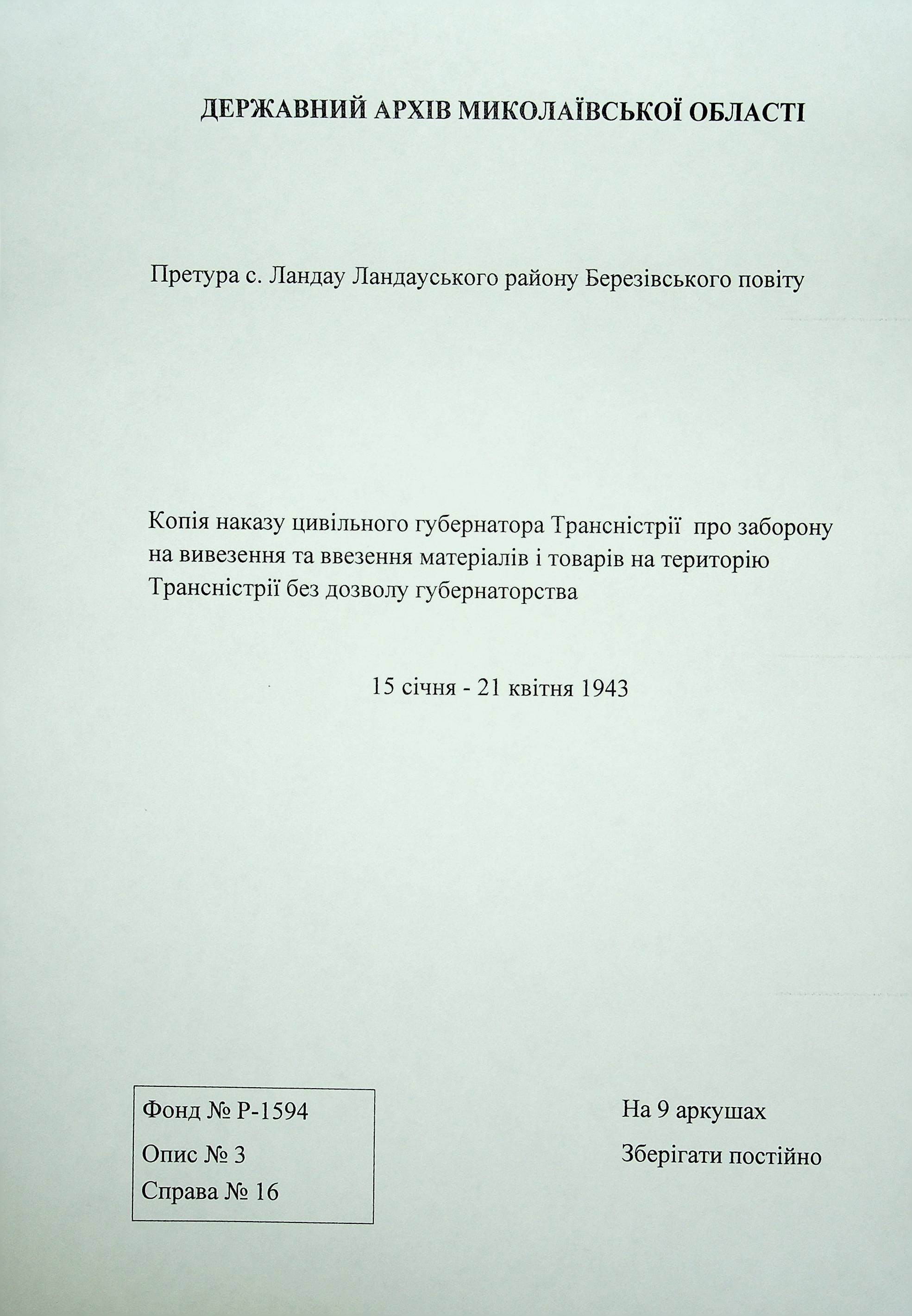 ДЕРЖАВНИЙ АРХІВ МИКОЛАЇВСЬКОЇ ОБЛАСТІ

Претура с. Ландау Ландауського району Березівського повіту

Копія наказу цивільного губернатора Трансністрії про заборону на вивезення та ввезення матеріалів і товарів на територію Трансністрії без дозволу губернаторства

15 січня - 21 квітня 1943

Фонд № Р-1594
Опис № 3
Справа № 16

На 9 аркушах
Зберігати постійно